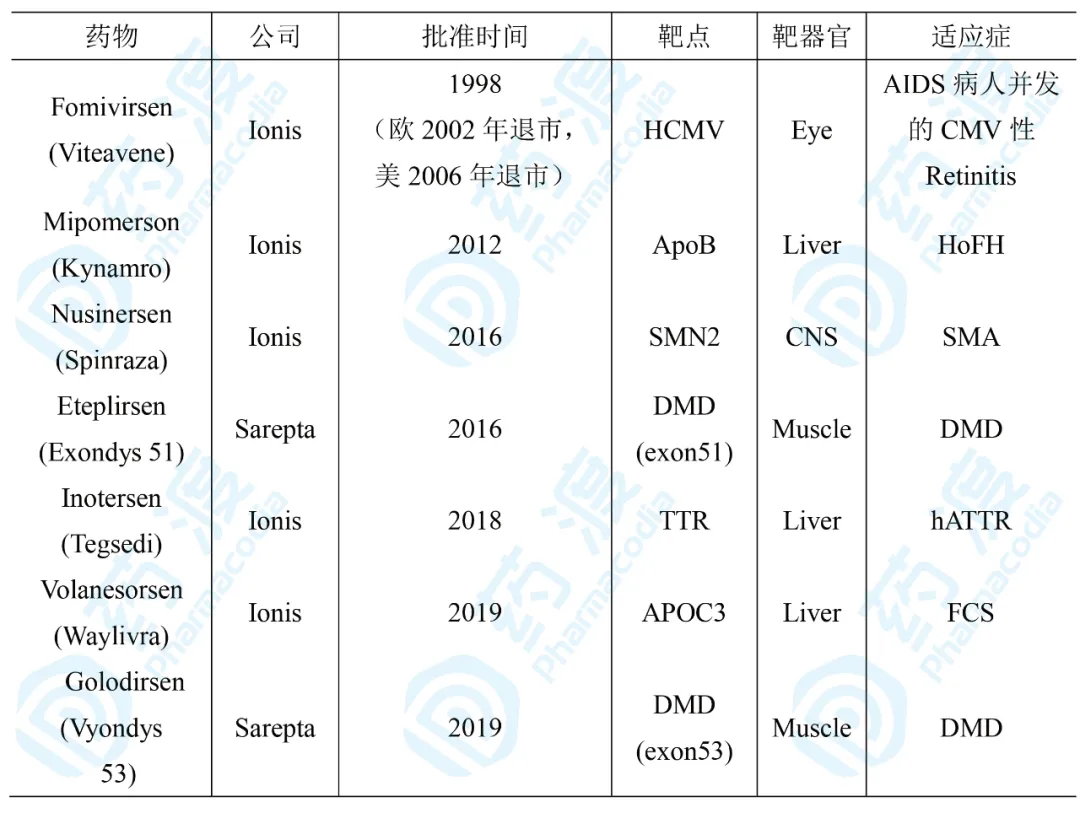 | 药物 | 公司 | 批准时间 | 靶点 | 靶器官 | 适应症 |
|---|---|---|---|---|---|
| Fomivirsen (Viteavene) | Ionis | 1998 （欧 2002 年退市，美 2006 年退市） | HCMV | Eye | AIDS 病人并发的 CMV 性 Retinitis |
| Mipomerson (Kynamro) | Ionis | 2012 | ApoB | Liver | HoFH |
| Nusinersen (Spinraza) | Ionis | 2016 | SMN2 | CNS | SMA |
| Eteplirsen (Exondys 51) | Sarepta | 2016 | DMD (exon51) | Muscle | DMD |
| Inotersen (Tegsedi) | Ionis | 2018 | TTR | Liver | hATTR |
| Volanesorsen (Waylivra) | Ionis | 2019 | APOC3 | Liver | FCS |
| Golodirsen (Vyondys 53) | Sarepta | 2019 | DMD (exon53) | Muscle | DMD |

药渡 pharmacodia